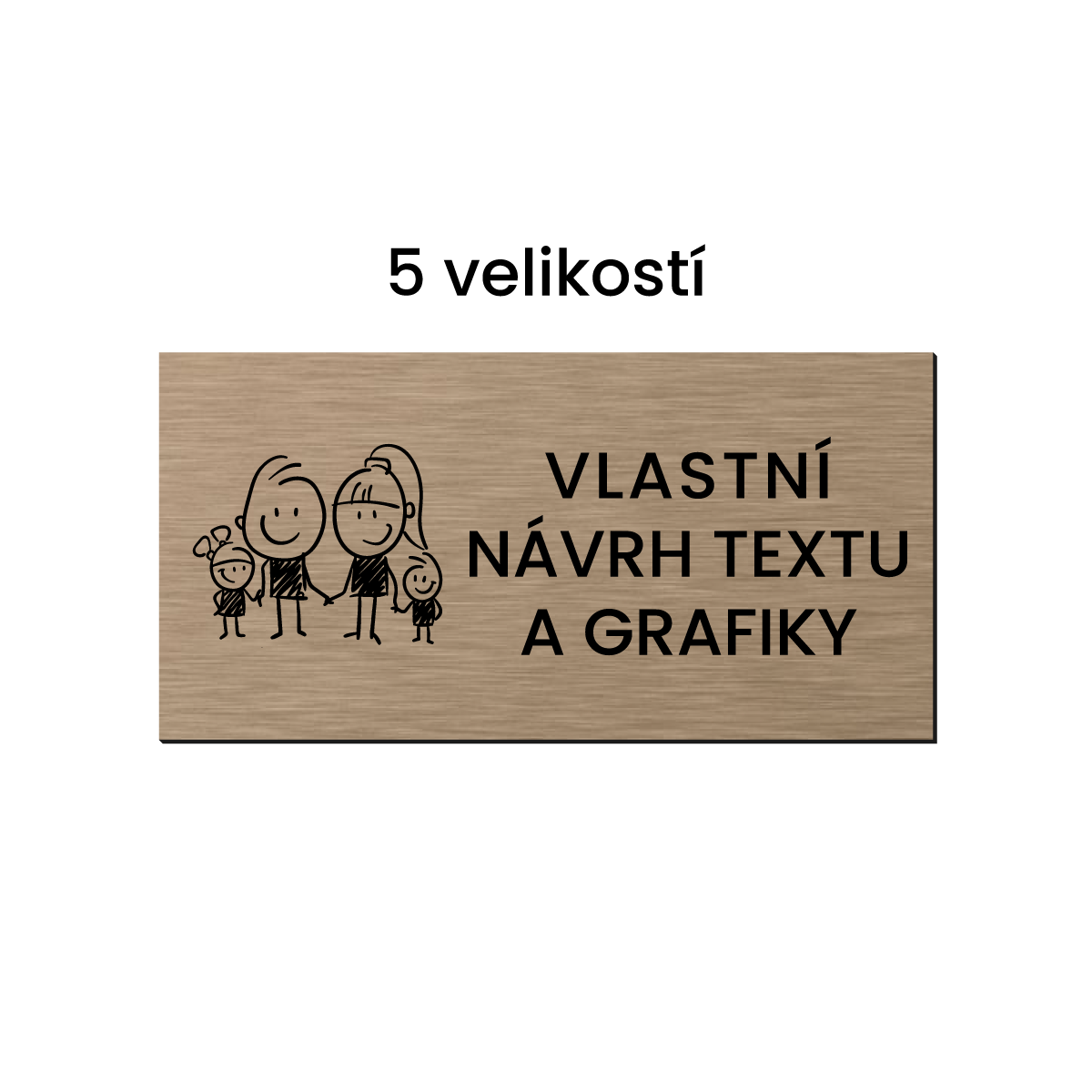 5 velikostí

VLASTNÍ NÁVRH TEXTU A GRAFIKY